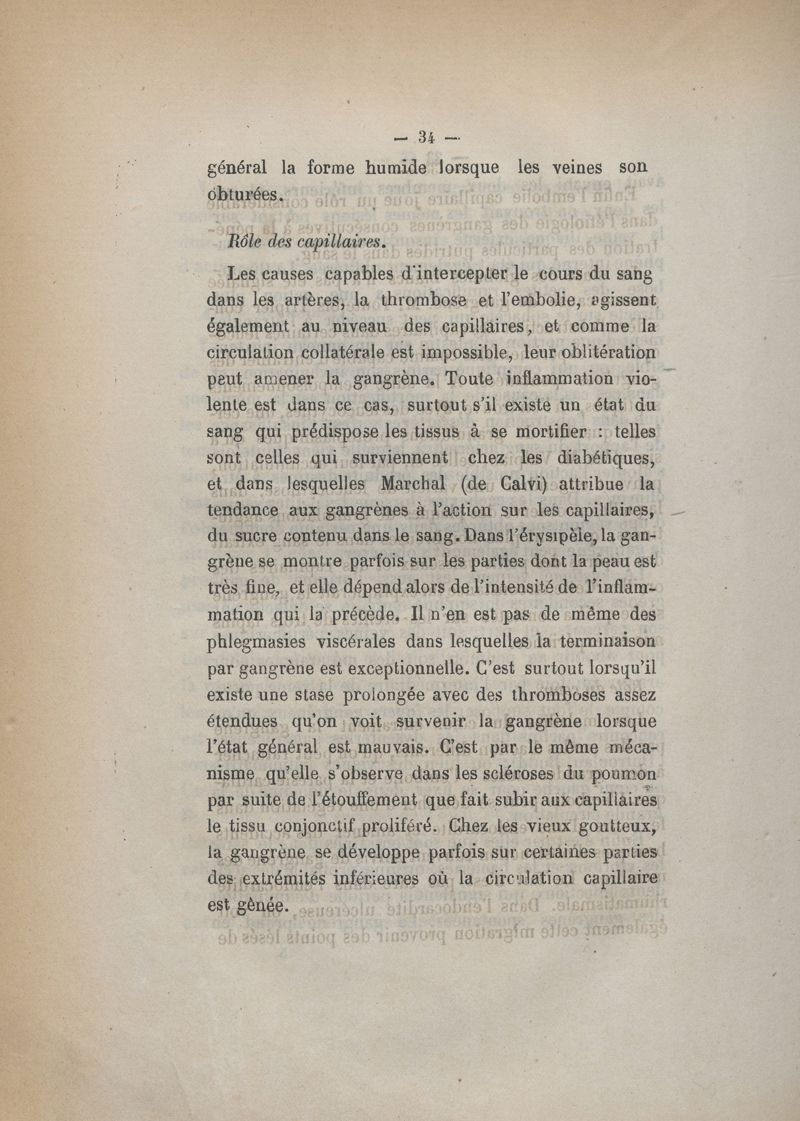 — 34 —

général la forme humide lorsque les veines son obturées.

Rôle des capillaires.

Les causes capables d'intercepter le cours du sang dans les artères, la thrombose et l'embolie, agissent également au niveau des capillaires, et comme la circulation collatérale est impossible, leur oblitération peut amener la gangrène. Toute inflammation violente est dans ce cas, surtout s'il existe un état du sang qui prédispose les tissus à se mortifier : telles sont celles qui surviennent chez les diabétiques, et dans lesquelles Marchal (de Calvi) attribue la tendance aux gangrènes à l'action sur les capillaires, du sucre contenu dans le sang. Dans l'érysipèle, la gangrène se montre parfois sur les parties dont la peau est très fine, et elle dépend alors de l'intensité de l'inflammation qui la précède. Il n'en est pas de même des phlegmasies viscérales dans lesquelles la terminaison par gangrène est exceptionnelle. C'est surtout lorsqu'il existe une stase prolongée avec des thromboses assez étendues qu'on voit survenir la gangrène lorsque l'état général est mauvais. C'est par le même mécanisme qu'elle s'observe dans les scléroses du poumon par suite de l'étouffement que fait subir aux capillaires le tissu conjonctif proliféré. Chez les vieux goutteux, la gangrène se développe parfois sur certaines parties des extrémités inférieures où la circulation capillaire est gênée.